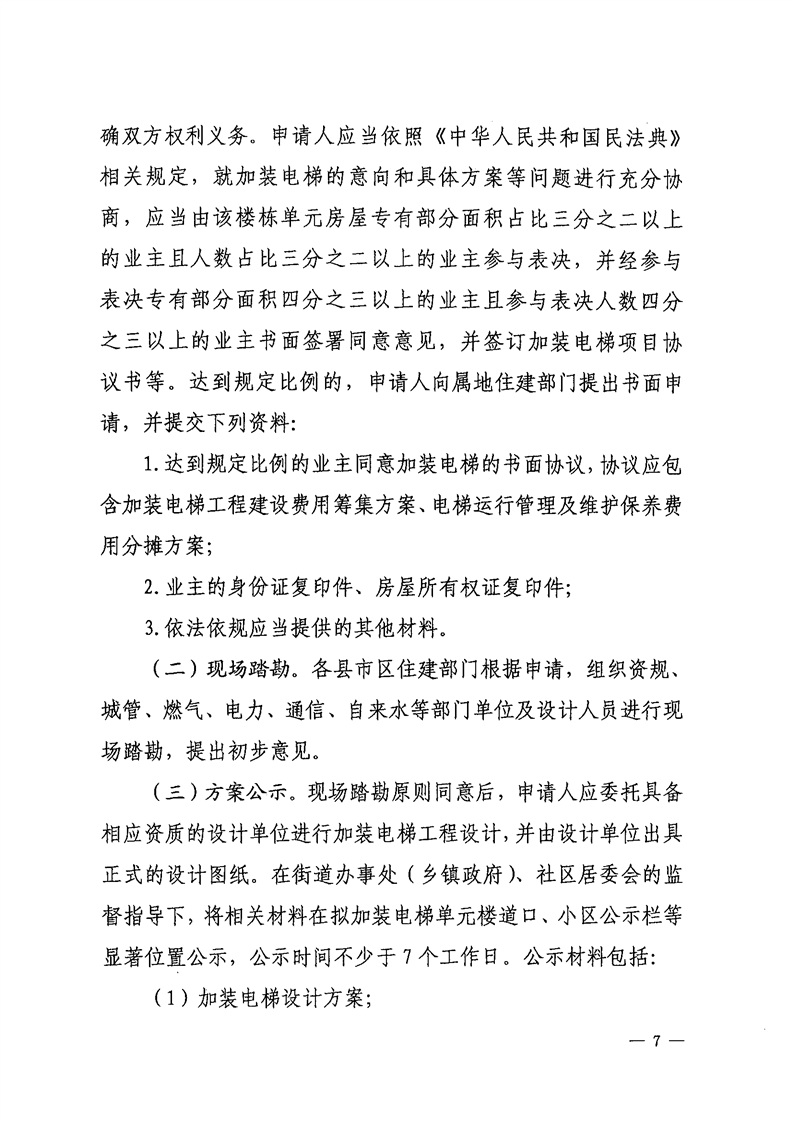 确双方权利义务。申请人应当依照《中华人民共和国民法典》相关规定，就加装电梯的意向和具体方案等问题进行充分协商，应当由该楼栋单元房屋专有部分面积占比三分之二以上的业主且人数占比三分之二以上的业主参与表决，并经参与表决专有部分面积四分之三以上的业主且参与表决人数四分之三以上的业主书面签署同意意见，并签订加装电梯项目协议书等。达到规定比例的，申请人向属地住建部门提出书面申请，并提交下列资料：

1.达到规定比例的业主同意加装电梯的书面协议，协议应包含加装电梯工程建设费用筹集方案、电梯运行管理及维护保养费用分摊方案；

2.业主的身份证复印件、房屋所有权证复印件；

3.依法依规应当提供的其他材料。

（二）现场踏勘。各县市区住建部门根据申请，组织资规、城管、燃气、电力、通信、自来水等部门单位及设计人员进行现场踏勘，提出初步意见。

（三）方案公示。现场踏勘原则同意后，申请人应委托具备相应资质的设计单位进行加装电梯工程设计，并由设计单位出具正式的设计图纸。在街道办事处（乡镇政府）、社区居委会的监督指导下，将相关材料在拟加装电梯单元楼道口、小区公示栏等显著位置公示，公示时间不少于7个工作日。公示材料包括：

（1）加装电梯设计方案；

— 7 —